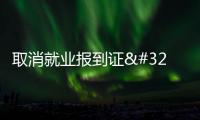 取消就业报到证&#32